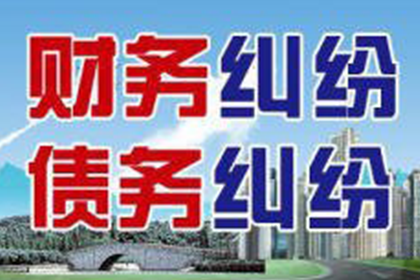 财务纠纷
债务纠纷